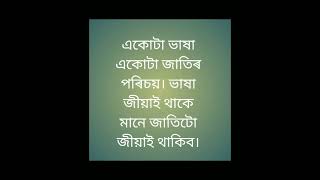 একোটা ভাষা একোটা জাতিৰ পৰিচয়। ভাষা জীয়াই থাকে মানে জাতিটো জীয়াই থাকিব।